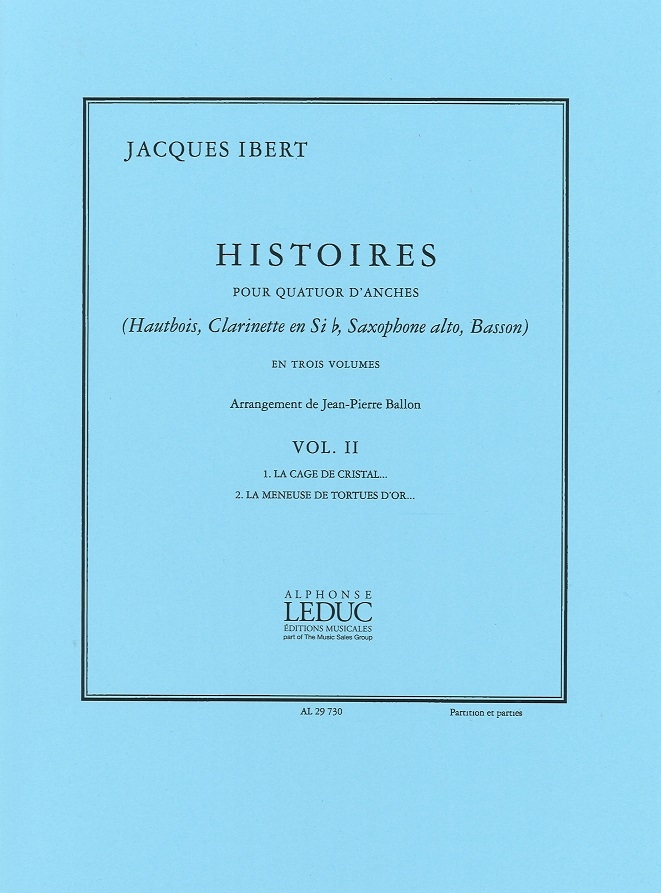 JACQUES IBERT

HISTOIRES

POUR QUATUOR D'ANCHES

(Hautbois, Clarinette en Si ♭, Saxophone alto, Basson)

EN TROIS VOLUMES

Arrangement de Jean-Pierre Ballon

VOL. II

1. LA CAGE DE CRISTAL...

2. LA MENEUSE DE TORTUES D'OR...

ALPHONSE
LEDUC
ÉDITIONS MUSICALES
part of The Music Sales Group

AL 29 730

Partition et parties